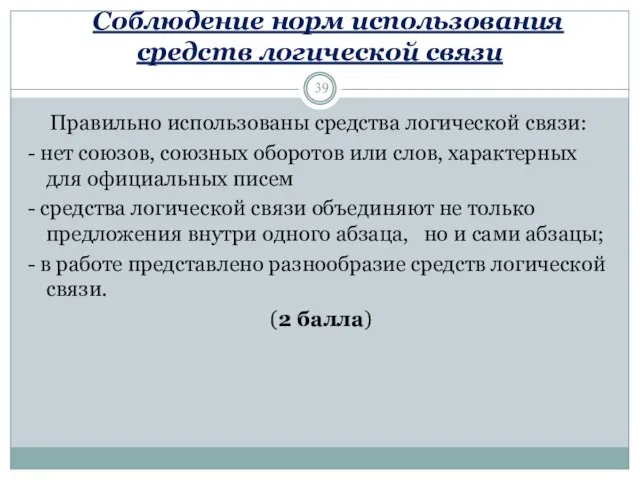 Соблюдение норм использования средств логической связи

39

Правильно использованы средства логической связи:

- нет союзов, союзных оборотов или слов, характерных для официальных писем

- средства логической связи объединяют не только предложения внутри одного абзаца, но и сами абзацы;

- в работе представлено разнообразие средств логической связи.

(2 балла)